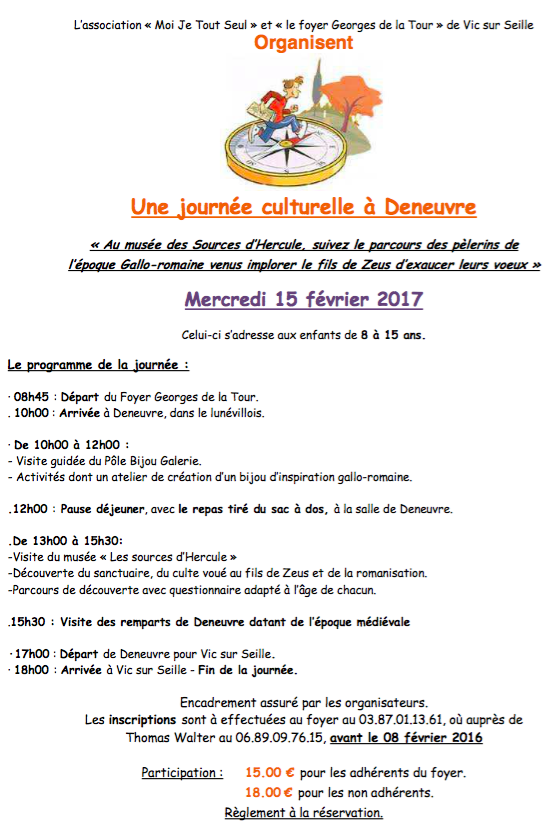 L'association « Moi Je Tout Seul » et « le foyer Georges de la Tour » de Vic sur Seille

Organisent

Une journée culturelle à Deneuvre

« Au musée des Sources d'Hercule, suivez le parcours des pèlerins de l'époque Gallo-romaine venus implorer le fils de Zeus d'exaucer leurs voeux »

Mercredi 15 février 2017

Celui-ci s'adresse aux enfants de 8 à 15 ans.

Le programme de la journée :

· 08h45 : Départ du Foyer Georges de la Tour.
. 10h00 : Arrivée à Deneuvre, dans le lunévillois.

· De 10h00 à 12h00 :
- Visite guidée du Pôle Bijou Galerie.
- Activités dont un atelier de création d'un bijou d'inspiration gallo-romaine.

.12h00 : Pause déjeuner, avec le repas tiré du sac à dos, à la salle de Deneuvre.

.De 13h00 à 15h30:
-Visite du musée « Les sources d'Hercule »
-Découverte du sanctuaire, du culte voué au fils de Zeus et de la romanisation.
-Parcours de découverte avec questionnaire adapté à l'âge de chacun.

.15h30 : Visite des remparts de Deneuvre datant de l'époque médiévale

· 17h00 : Départ de Deneuvre pour Vic sur Seille.
· 18h00 : Arrivée à Vic sur Seille - Fin de la journée.

Encadrement assuré par les organisateurs.
Les inscriptions sont à effectuées au foyer au 03.87.01.13.61, où auprès de Thomas Walter au 06.89.09.76.15, avant le 08 février 2016

Participation : 15.00 € pour les adhérents du foyer.
18.00 € pour les non adhérents.
Règlement à la réservation.